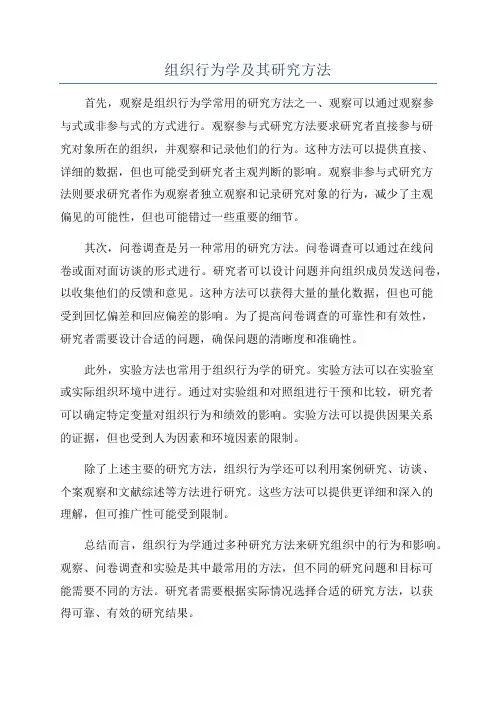 组织行为学及其研究方法

首先，观察是组织行为学常用的研究方法之一、观察可以通过观察参与式或非参与式的方式进行。观察参与式研究方法要求研究者直接参与研究对象所在的组织，并观察和记录他们的行为。这种方法可以提供直接、详细的数据，但也可能受到研究者主观判断的影响。观察非参与式研究方法则要求研究者作为观察者独立观察和记录研究对象的行为，减少了主观偏见的可能性，但也可能错过一些重要的细节。

其次，问卷调查是另一种常用的研究方法。问卷调查可以通过在线问卷或面对面访谈的形式进行。研究者可以设计问题并向组织成员发送问卷，以收集他们的反馈和意见。这种方法可以获得大量的量化数据，但也可能受到回忆偏差和回应偏差的影响。为了提高问卷调查的可靠性和有效性，研究者需要设计合适的问题，确保问题的清晰度和准确性。

此外，实验方法也常用于组织行为学的研究。实验方法可以在实验室或实际组织环境中进行。通过对实验组和对照组进行干预和比较，研究者可以确定特定变量对组织行为和绩效的影响。实验方法可以提供因果关系的证据，但也受到人为因素和环境因素的限制。

除了上述主要的研究方法，组织行为学还可以利用案例研究、访谈、个案观察和文献综述等方法进行研究。这些方法可以提供更详细和深入的理解，但可推广性可能受到限制。

总结而言，组织行为学通过多种研究方法来研究组织中的行为和影响。观察、问卷调查和实验是其中最常用的方法，但不同的研究问题和目标可能需要不同的方法。研究者需要根据实际情况选择合适的研究方法，以获得可靠、有效的研究结果。